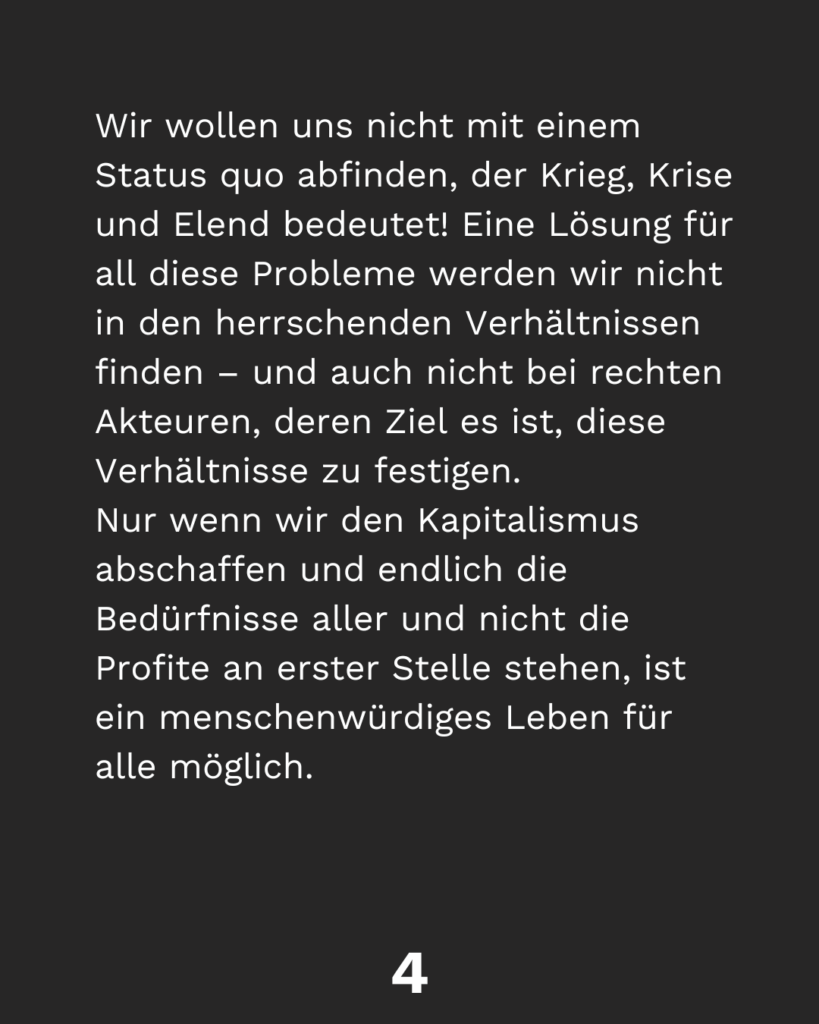 Wir wollen uns nicht mit einem Status quo abfinden, der Krieg, Krise und Elend bedeutet! Eine Lösung für all diese Probleme werden wir nicht in den herrschenden Verhältnissen finden – und auch nicht bei rechten Akteuren, deren Ziel es ist, diese Verhältnisse zu festigen.

Nur wenn wir den Kapitalismus abschaffen und endlich die Bedürfnisse aller und nicht die Profite an erster Stelle stehen, ist ein menschenwürdiges Leben für alle möglich.

4